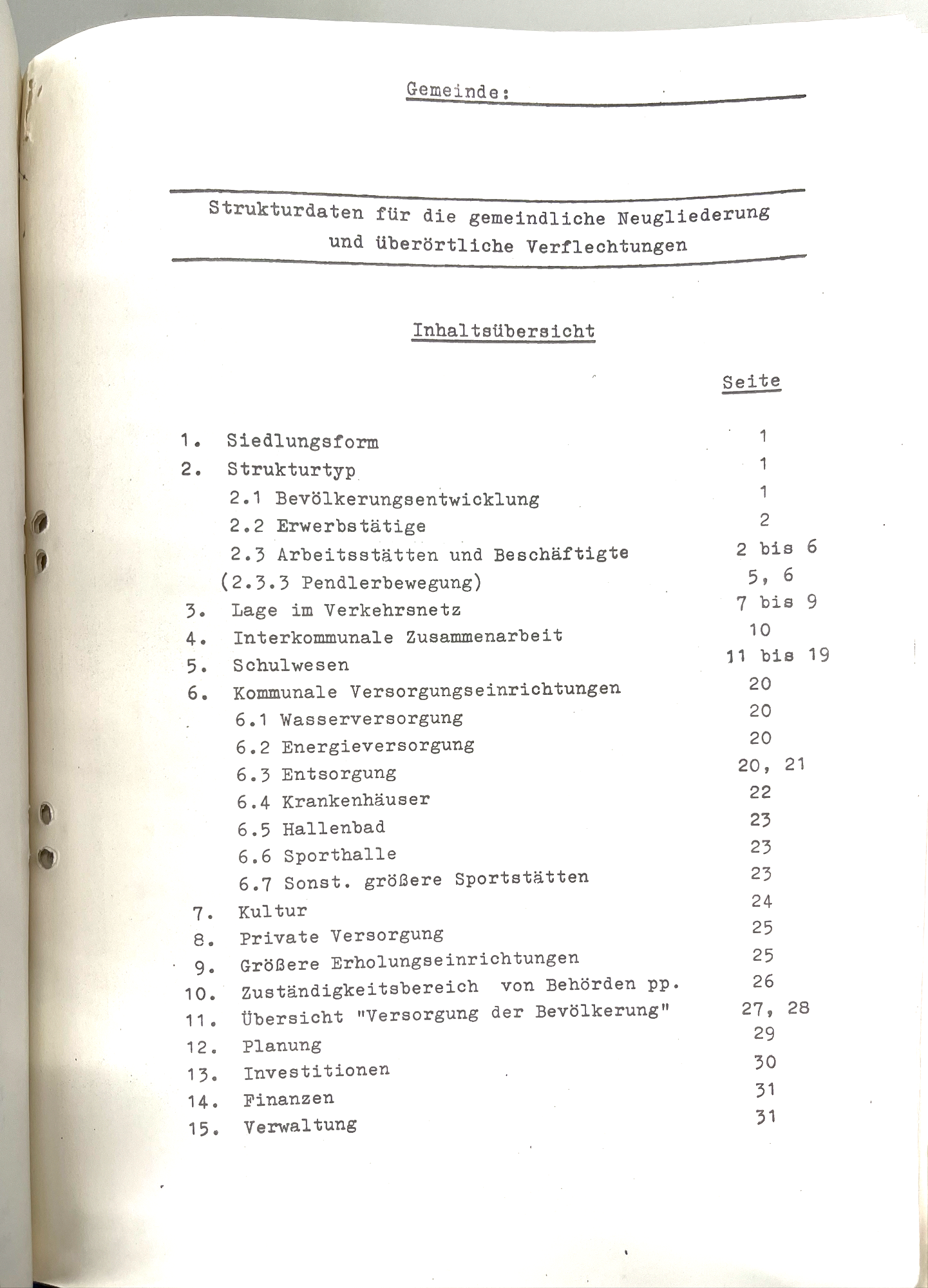 Gemeinde:

Strukturdaten für die gemeindliche Neugliederung und überörtliche Verflechtungen

Inhaltsübersicht

| | Seite |
|---|---|
| 1. Siedlungsform | 1 |
| 2. Strukturtyp | 1 |
| 2.1 Bevölkerungsentwicklung | 1 |
| 2.2 Erwerbstätige | 2 |
| 2.3 Arbeitsstätten und Beschäftigte | 2 bis 6 |
| (2.3.3 Pendlerbewegung) | 5, 6 |
| 3. Lage im Verkehrsnetz | 7 bis 9 |
| 4. Interkommunale Zusammenarbeit | 10 |
| 5. Schulwesen | 11 bis 19 |
| 6. Kommunale Versorgungseinrichtungen | 20 |
| 6.1 Wasserversorgung | 20 |
| 6.2 Energieversorgung | 20 |
| 6.3 Entsorgung | 20, 21 |
| 6.4 Krankenhäuser | 22 |
| 6.5 Hallenbad | 23 |
| 6.6 Sporthalle | 23 |
| 6.7 Sonst. größere Sportstätten | 23 |
| 7. Kultur | 24 |
| 8. Private Versorgung | 25 |
| 9. Größere Erholungseinrichtungen | 25 |
| 10. Zuständigkeitsbereich von Behörden pp. | 26 |
| 11. Übersicht "Versorgung der Bevölkerung" | 27, 28 |
| 12. Planung | 29 |
| 13. Investitionen | 30 |
| 14. Finanzen | 31 |
| 15. Verwaltung | 31 |